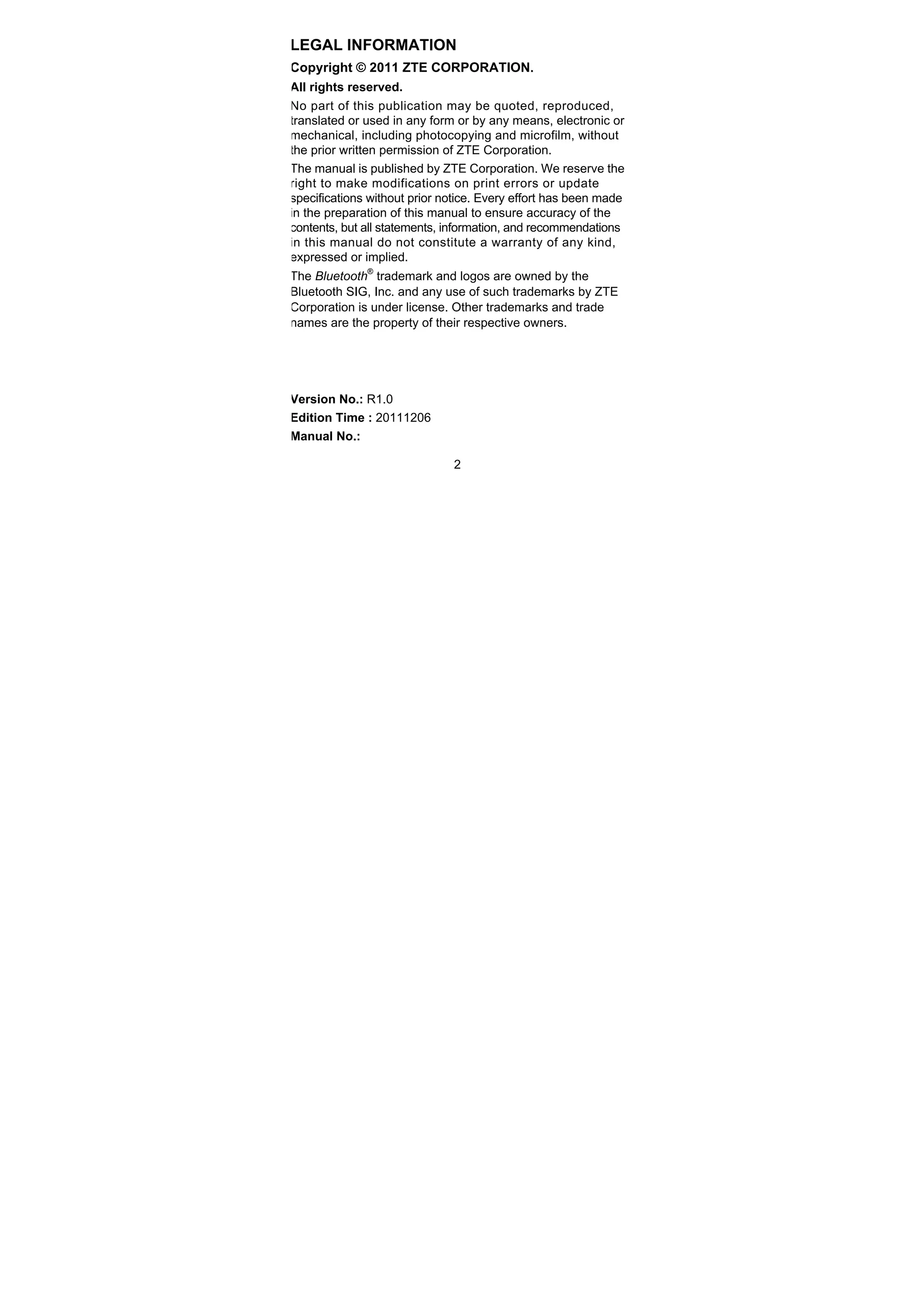 LEGAL INFORMATION

Copyright © 2011 ZTE CORPORATION.

All rights reserved.

No part of this publication may be quoted, reproduced, translated or used in any form or by any means, electronic or mechanical, including photocopying and microfilm, without the prior written permission of ZTE Corporation.

The manual is published by ZTE Corporation. We reserve the right to make modifications on print errors or update specifications without prior notice. Every effort has been made in the preparation of this manual to ensure accuracy of the contents, but all statements, information, and recommendations in this manual do not constitute a warranty of any kind, expressed or implied.

The Bluetooth® trademark and logos are owned by the Bluetooth SIG, Inc. and any use of such trademarks by ZTE Corporation is under license. Other trademarks and trade names are the property of their respective owners.

Version No.: R1.0

Edition Time : 20111206

Manual No.:

2